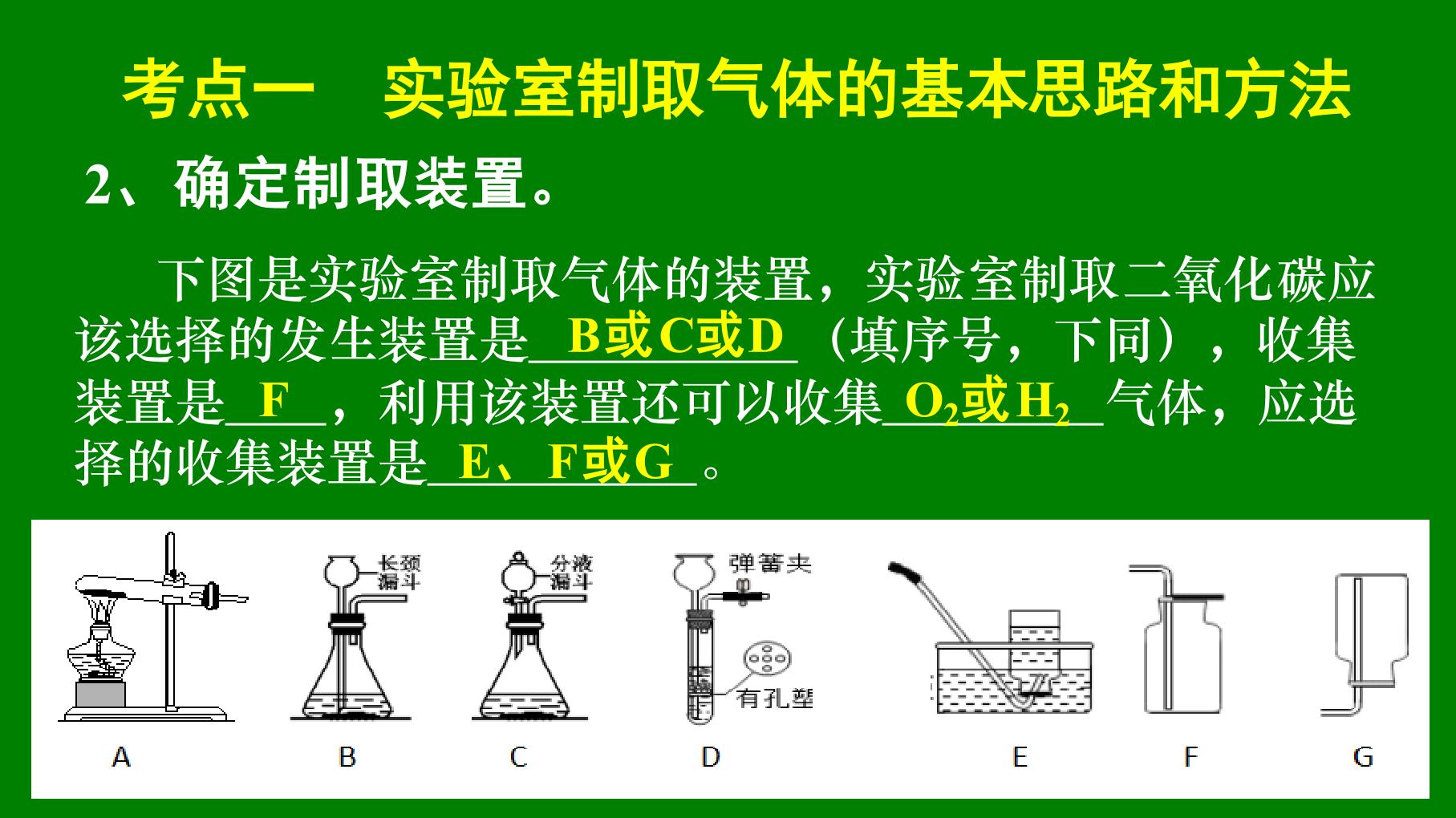 考点一 实验室制取气体的基本思路和方法

2、确定制取装置。

下图是实验室制取气体的装置，实验室制取二氧化碳应该选择的发生装置是B或C或D（填序号，下同），收集装置是F，利用该装置还可以收集$O_2$或$H_2$气体，应选择的收集装置是E、F或G。

长颈漏斗

分液漏斗

弹簧夹

有孔塑

A B C D E F G